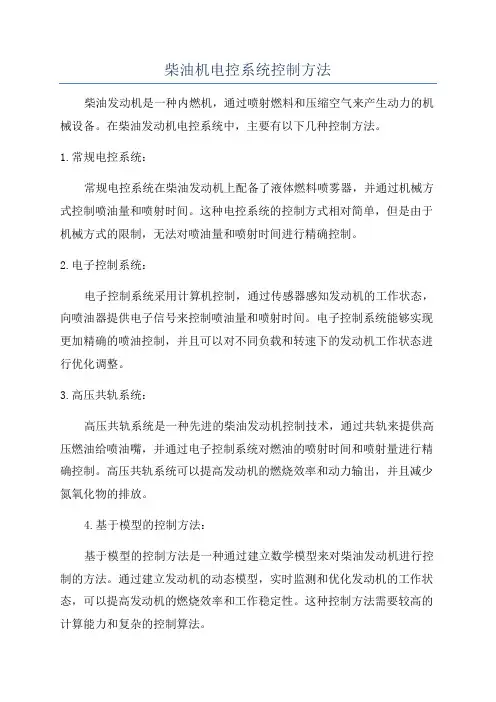 柴油机电控系统控制方法

柴油发动机是一种内燃机，通过喷射燃料和压缩空气来产生动力的机械设备。在柴油发动机电控系统中，主要有以下几种控制方法。

1.常规电控系统：

常规电控系统在柴油发动机上配备了液体燃料喷雾器，并通过机械方式控制喷油量和喷射时间。这种电控系统的控制方式相对简单，但是由于机械方式的限制，无法对喷油量和喷射时间进行精确控制。

2.电子控制系统：

电子控制系统采用计算机控制，通过传感器感知发动机的工作状态，向喷油器提供电子信号来控制喷油量和喷射时间。电子控制系统能够实现更加精确的喷油控制，并且可以对不同负载和转速下的发动机工作状态进行优化调整。

3.高压共轨系统：

高压共轨系统是一种先进的柴油发动机控制技术，通过共轨来提供高压燃油给喷油嘴，并通过电子控制系统对燃油的喷射时间和喷射量进行精确控制。高压共轨系统可以提高发动机的燃烧效率和动力输出，并且减少氮氧化物的排放。

4.基于模型的控制方法：

基于模型的控制方法是一种通过建立数学模型来对柴油发动机进行控制的方法。通过建立发动机的动态模型，实时监测和优化发动机的工作状态，可以提高发动机的燃烧效率和工作稳定性。这种控制方法需要较高的计算能力和复杂的控制算法。